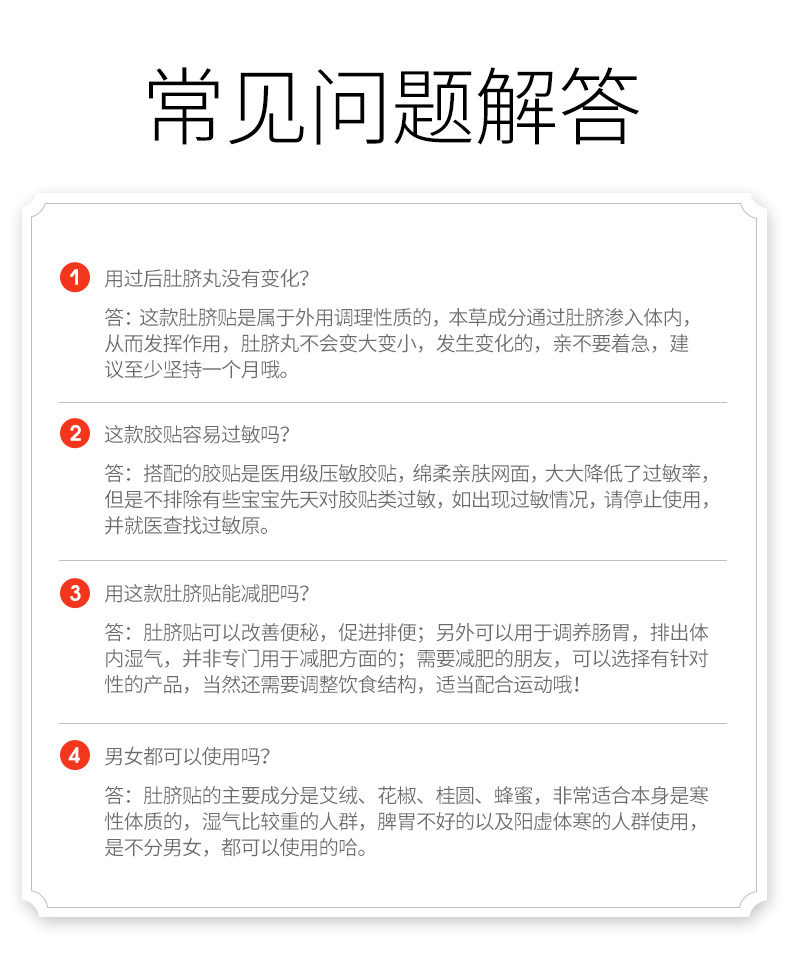 常见问题解答

1 用过后肚脐丸没有变化?

答：这款肚脐贴是属于外用调理性质的，本草成分通过肚脐渗入体内，从而发挥作用，肚脐丸不会变大变小，发生变化的，亲不要着急，建议至少坚持一个月哦。

2 这款胶贴容易过敏吗?

答：搭配的胶贴是医用级压敏胶贴，绵柔亲肤网面，大大降低了过敏率，但是不排除有些宝宝先天对胶贴类过敏，如出现过敏情况，请停止使用，并就医查找过敏原。

3 用这款肚脐贴能减肥吗?

答：肚脐贴可以改善便秘，促进排便；另外可以用于调养肠胃，排出体内湿气，并非专门用于减肥方面的；需要减肥的朋友，可以选择有针对性的产品，当然还需要调整饮食结构，适当配合运动哦!

4 男女都可以使用吗?

答：肚脐贴的主要成分是艾绒、花椒、桂圆、蜂蜜，非常适合本身是寒性体质的，湿气比较重的人群，脾胃不好的以及阳虚体寒的人群使用，是不分男女，都可以使用的哈。